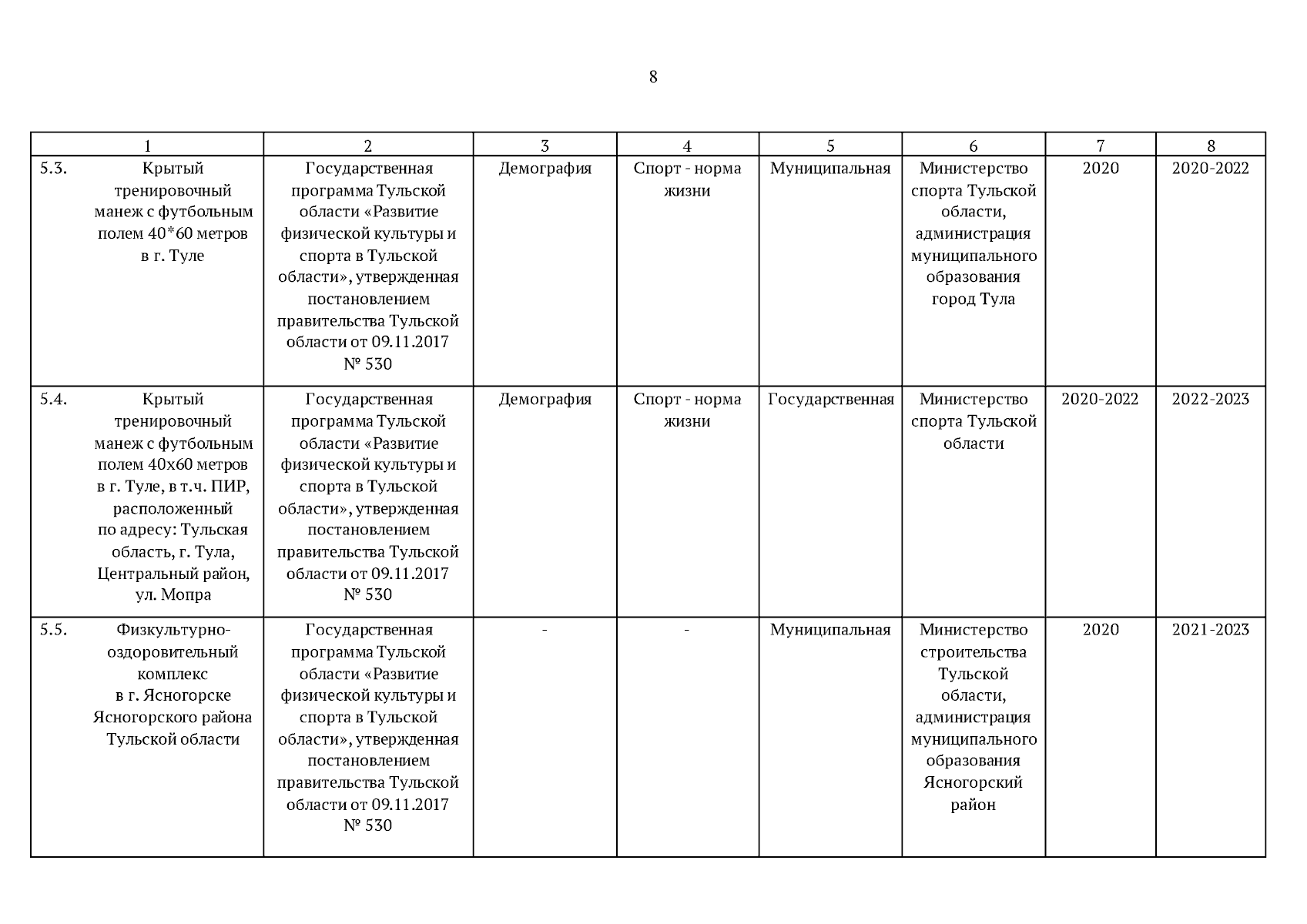 8

| 1 | 2 | 3 | 4 | 5 | 6 | 7 | 8 |
|---|---|---|---|---|---|---|---|
| 5.3. Крытый тренировочный манеж с футбольным полем 40*60 метров в г. Туле | Государственная программа Тульской области «Развитие физической культуры и спорта в Тульской области», утвержденная постановлением правительства Тульской области от 09.11.2017 № 530 | Демография | Спорт - норма жизни | Муниципальная | Министерство спорта Тульской области, администрация муниципального образования город Тула | 2020 | 2020-2022 |
| 5.4. Крытый тренировочный манеж с футбольным полем 40х60 метров в г. Туле, в т.ч. ПИР, расположенный по адресу: Тульская область, г. Тула, Центральный район, ул. Мопра | Государственная программа Тульской области «Развитие физической культуры и спорта в Тульской области», утвержденная постановлением правительства Тульской области от 09.11.2017 № 530 | Демография | Спорт - норма жизни | Государственная | Министерство спорта Тульской области | 2020-2022 | 2022-2023 |
| 5.5. Физкультурно-оздоровительный комплекс в г. Ясногорске Ясногорского района Тульской области | Государственная программа Тульской области «Развитие физической культуры и спорта в Тульской области», утвержденная постановлением правительства Тульской области от 09.11.2017 № 530 | - | - | Муниципальная | Министерство строительства Тульской области, администрация муниципального образования Ясногорский район | 2020 | 2021-2023 |